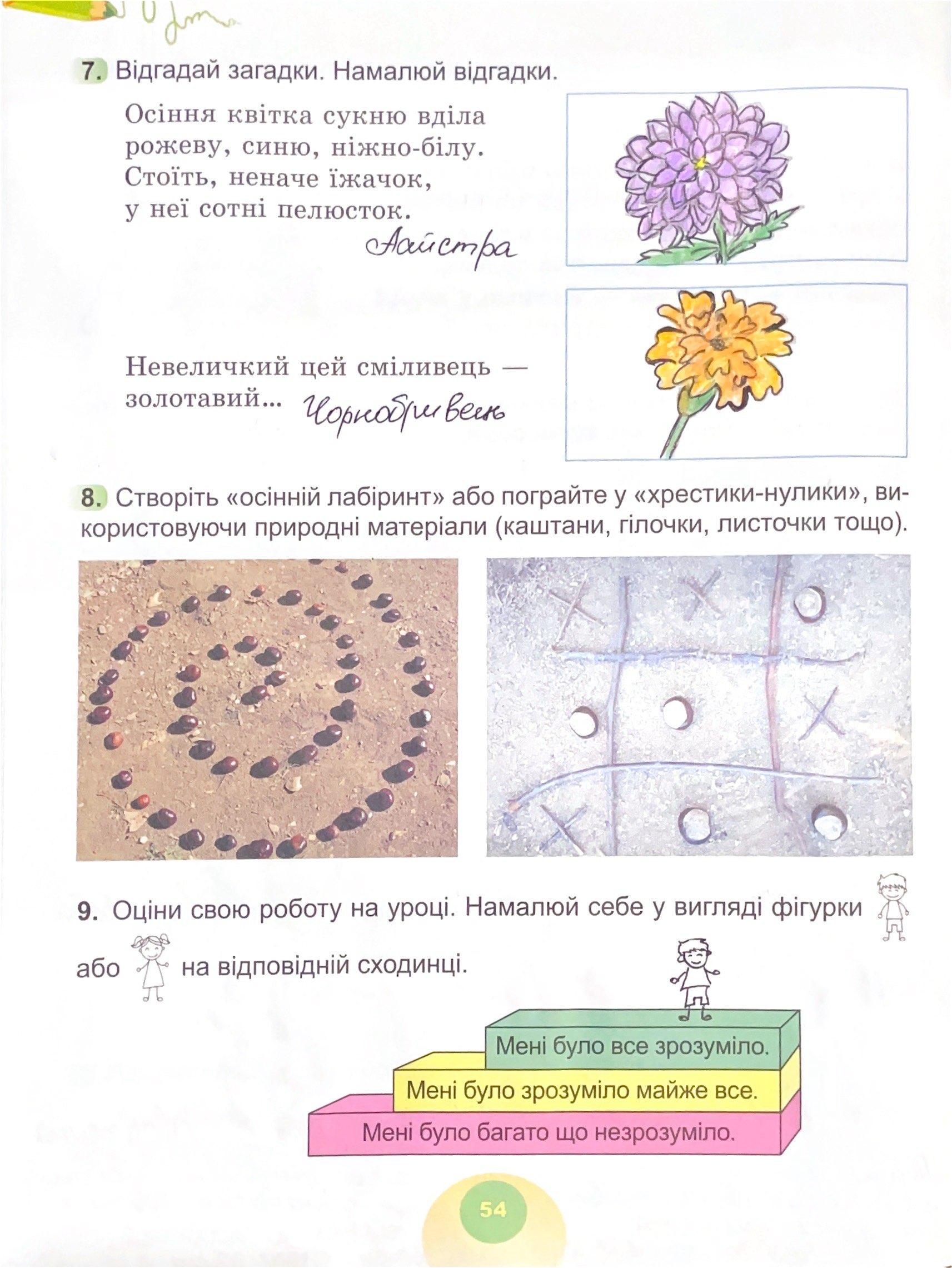 7. Відгадай загадки. Намалюй відгадки.

Осіння квітка сукню вділа
рожеву, синю, ніжно-білу.
Стоїть, неначе їжачок,
у неї сотні пелюсток.

Айстра

Невеличкий цей сміливець —
золотавий... Чорнобривець

8. Створіть «осінній лабіринт» або пограйте у «хрестики-нулики», використовуючи природні матеріали (каштани, гілочки, листочки тощо).

9. Оціни свою роботу на уроці. Намалюй себе у вигляді фігурки або на відповідній сходинці.

Мені було все зрозуміло.
Мені було зрозуміло майже все.
Мені було багато що незрозуміло.

54